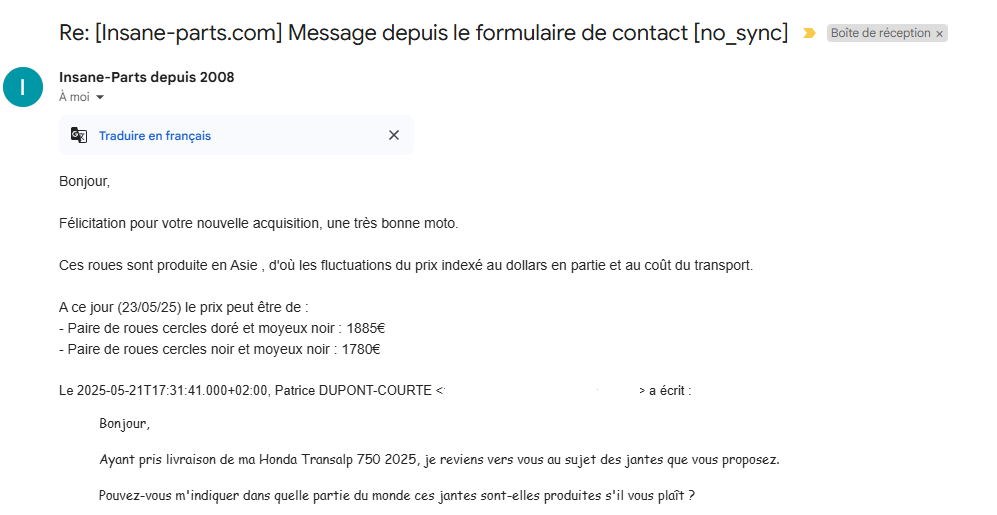 Re: [Insane-parts.com] Message depuis le formulaire de contact [no_sync]

Boîte de réception ×

I

Insane-Parts depuis 2008
À moi

Traduire en français

Bonjour,

Félicitation pour votre nouvelle acquisition, une très bonne moto.

Ces roues sont produite en Asie , d'où les fluctuations du prix indexé au dollars en partie et au coût du transport.

A ce jour (23/05/25) le prix peut être de :
- Paire de roues cercles doré et moyeux noir : 1885€
- Paire de roues cercles noir et moyeux noir : 1780€

Le 2025-05-21T17:31:41.000+02:00, Patrice DUPONT-COURTE < > a écrit :

Bonjour,

Ayant pris livraison de ma Honda Transalp 750 2025, je reviens vers vous au sujet des jantes que vous proposez.

Pouvez-vous m'indiquer dans quelle partie du monde ces jantes sont-elles produites s'il vous plaît ?